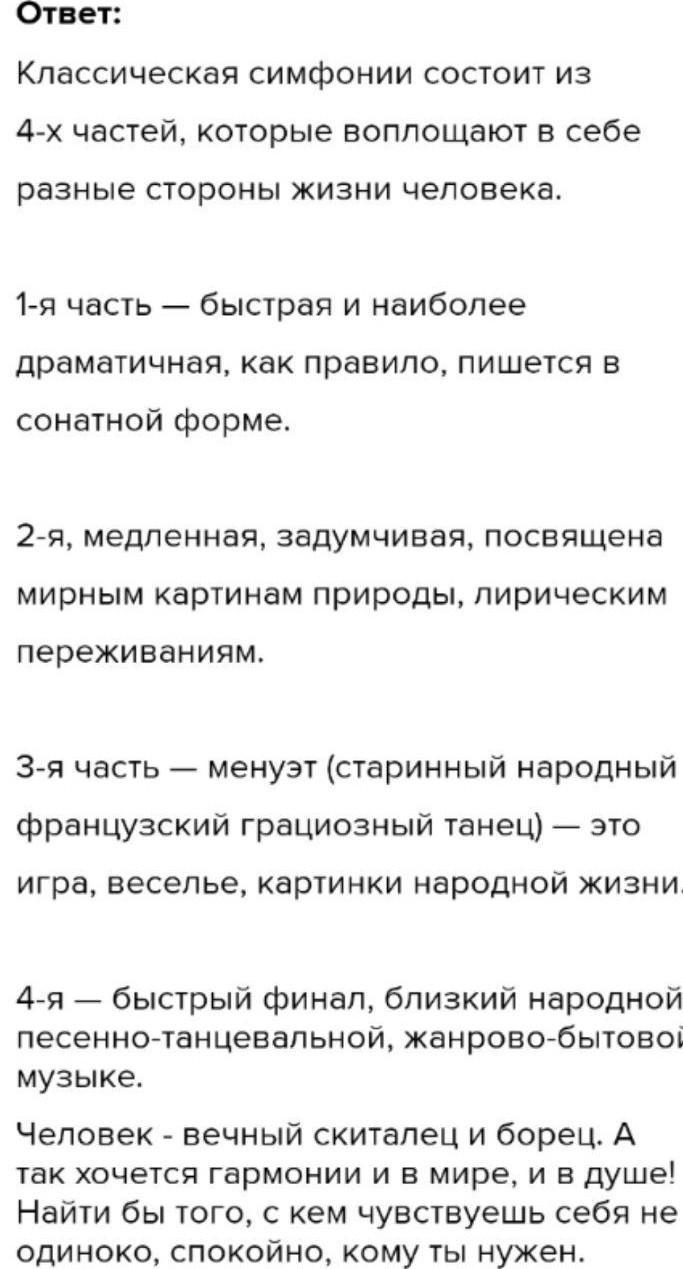 Ответ:

Классическая симфонии состоит из 4-х частей, которые воплощают в себе разные стороны жизни человека.

1-я часть — быстрая и наиболее драматичная, как правило, пишется в сонатной форме.

2-я, медленная, задумчивая, посвящена мирным картинам природы, лирическим переживаниям.

3-я часть — менуэт (старинный народный французский грациозный танец) — это игра, веселье, картинки народной жизни.

4-я — быстрый финал, близкий народной песенно-танцевальной, жанрово-бытовой музыке.

Человек - вечный скиталец и борец. А так хочется гармонии и в мире, и в душе! Найти бы того, с кем чувствуешь себя не одиноко, спокойно, кому ты нужен.